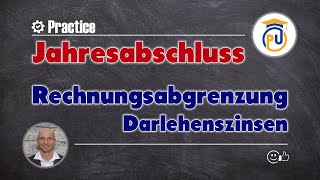 Practice

Jahresabschluss

Rechnungsabgrenzung
Darlehenszinsen